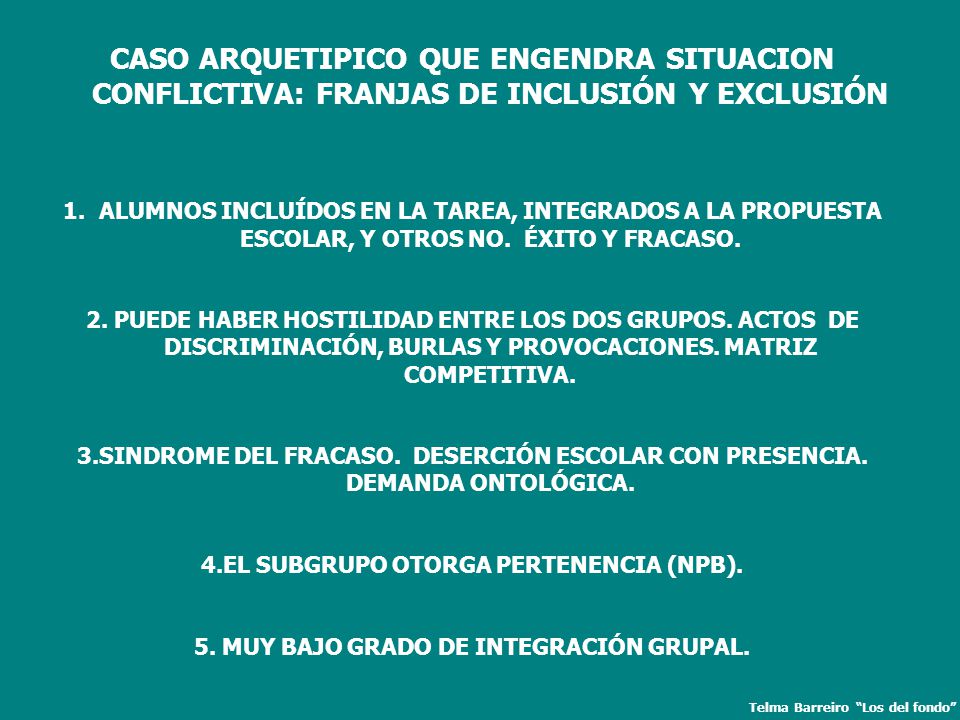 CASO ARQUETIPICO QUE ENGENDRA SITUACION CONFLICTIVA: FRANJAS DE INCLUSIÓN Y EXCLUSIÓN

1. ALUMNOS INCLUÍDOS EN LA TAREA, INTEGRADOS A LA PROPUESTA ESCOLAR, Y OTROS NO. ÉXITO Y FRACASO.

2. PUEDE HABER HOSTILIDAD ENTRE LOS DOS GRUPOS. ACTOS DE DISCRIMINACIÓN, BURLAS Y PROVOCACIONES. MATRIZ COMPETITIVA.

3.SINDROME DEL FRACASO. DESERCIÓN ESCOLAR CON PRESENCIA. DEMANDA ONTOLÓGICA.

4.EL SUBGRUPO OTORGA PERTENENCIA (NPB).

5. MUY BAJO GRADO DE INTEGRACIÓN GRUPAL.

Telma Barreiro "Los del fondo"